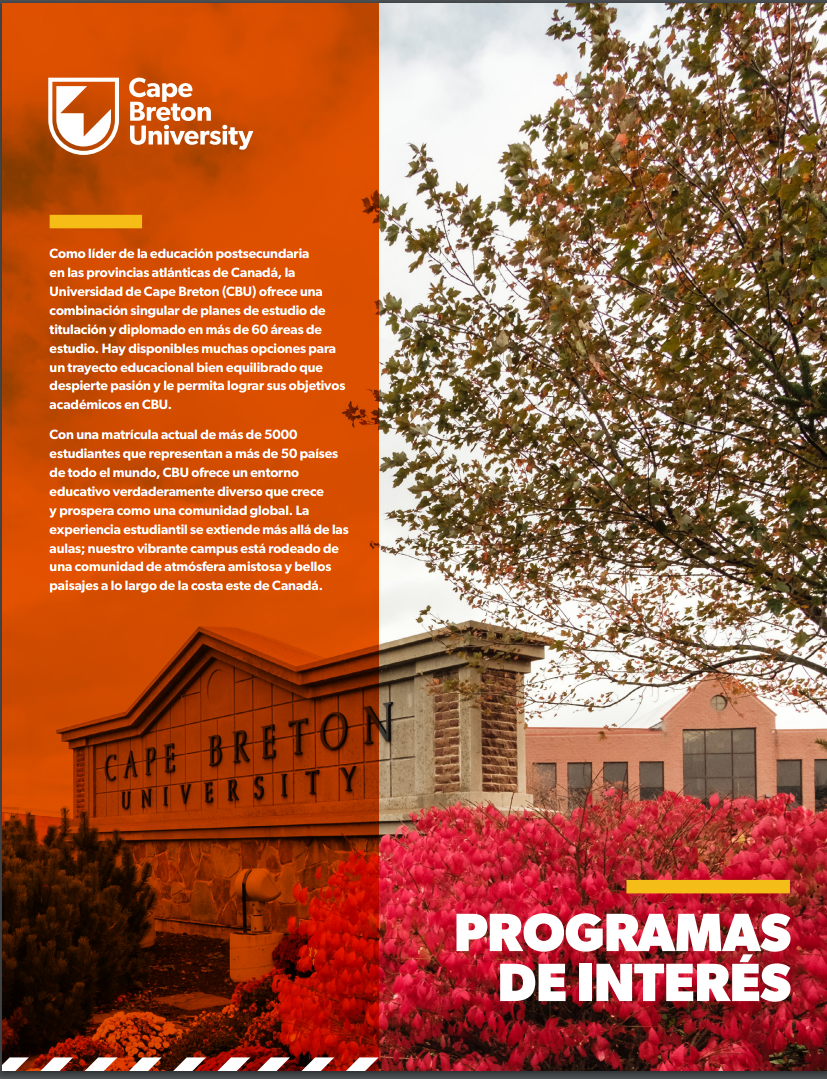 Cape Breton University

Como líder de la educación postsecundaria en las provincias atlánticas de Canadá, la Universidad de Cape Breton (CBU) ofrece una combinación singular de planes de estudio de titulación y diplomado en más de 60 áreas de estudio. Hay disponibles muchas opciones para un trayecto educacional bien equilibrado que despierte pasión y le permita lograr sus objetivos académicos en CBU.

Con una matrícula actual de más de 5000 estudiantes que representan a más de 50 países de todo el mundo, CBU ofrece un entorno educativo verdaderamente diverso que crece y prospera como una comunidad global. La experiencia estudiantil se extiende más allá de las aulas; nuestro vibrante campus está rodeado de una comunidad de atmósfera amistosa y bellos paisajes a lo largo de la costa este de Canadá.

CAPE BRETON UNIVERSITY

PROGRAMAS DE INTERÉS